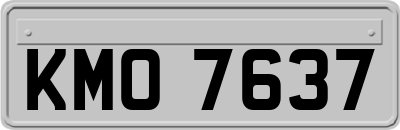 KMO 7637